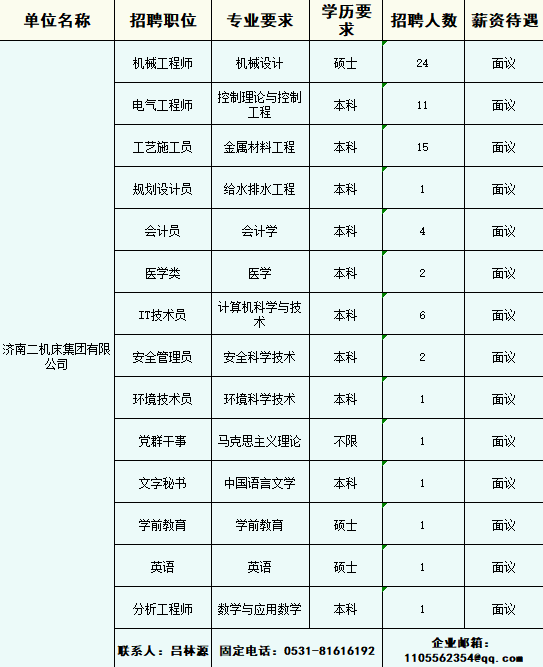 | 单位名称 | 招聘职位 | 专业要求 | 学历要求 | 招聘人数 | 薪资待遇 |
|---|---|---|---|---|---|
| 济南二机床集团有限公司 | 机械工程师 | 机械设计 | 硕士 | 24 | 面议 |
| | 电气工程师 | 控制理论与控制工程 | 本科 | 11 | 面议 |
| | 工艺施工员 | 金属材料工程 | 本科 | 15 | 面议 |
| | 规划设计员 | 给水排水工程 | 本科 | 1 | 面议 |
| | 会计员 | 会计学 | 本科 | 4 | 面议 |
| | 医学类 | 医学 | 本科 | 2 | 面议 |
| | IT技术员 | 计算机科学与技术 | 本科 | 6 | 面议 |
| | 安全管理员 | 安全科学技术 | 本科 | 2 | 面议 |
| | 环境技术员 | 环境科学技术 | 本科 | 1 | 面议 |
| | 党群干事 | 马克思主义理论 | 不限 | 1 | 面议 |
| | 文字秘书 | 中国语言文学 | 本科 | 1 | 面议 |
| | 学前教育 | 学前教育 | 硕士 | 1 | 面议 |
| | 英语 | 英语 | 硕士 | 1 | 面议 |
| | 分析工程师 | 数学与应用数学 | 本科 | 1 | 面议 |
| | 联系人：吕林源 | 固定电话：0531-81616192 | | 企业邮箱：1105562354@qq.com | |